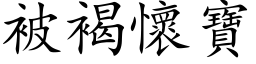 被褐懷寶